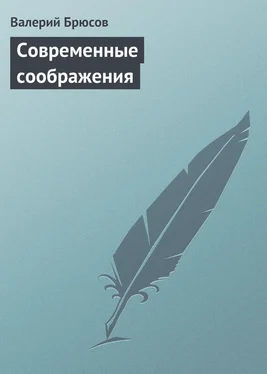 Валерий Брюсов

Современные соображения